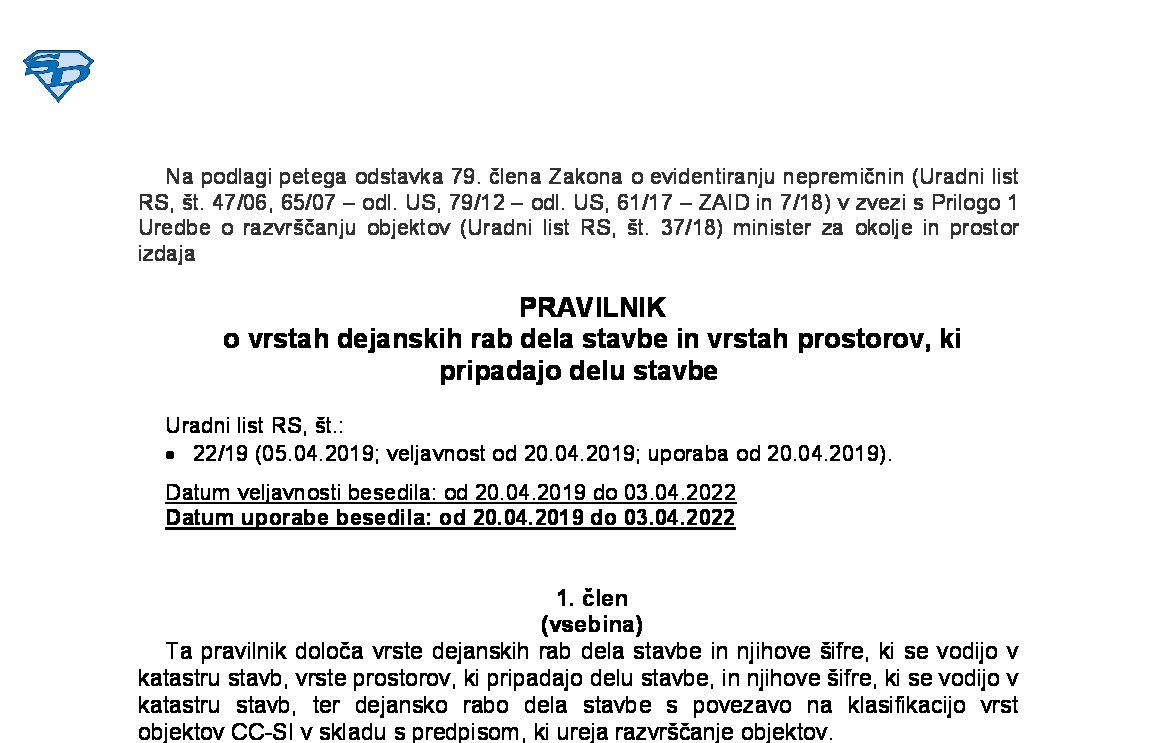 Na podlagi petega odstavka 79. člena Zakona o evidentiranju nepremičnin (Uradni list RS, št. 47/06, 65/07 – odl. US, 79/12 – odl. US, 61/17 – ZAID in 7/18) v zvezi s Prilogo 1 Uredbe o razvrščanju objektov (Uradni list RS, št. 37/18) minister za okolje in prostor izdaja

PRAVILNIK
o vrstah dejanskih rab dela stavbe in vrstah prostorov, ki pripadajo delu stavbe

Uradni list RS, št.:
• 22/19 (05.04.2019; veljavnost od 20.04.2019; uporaba od 20.04.2019).

Datum veljavnosti besedila: od 20.04.2019 do 03.04.2022
Datum uporabe besedila: od 20.04.2019 do 03.04.2022

1. člen
(vsebina)
Ta pravilnik določa vrste dejanskih rab dela stavbe in njihove šifre, ki se vodijo v katastru stavb, vrste prostorov, ki pripadajo delu stavbe, in njihove šifre, ki se vodijo v katastru stavb, ter dejansko rabo dela stavbe s povezavo na klasifikacijo vrst objektov CC-SI v skladu s predpisom, ki ureja razvrščanje objektov.